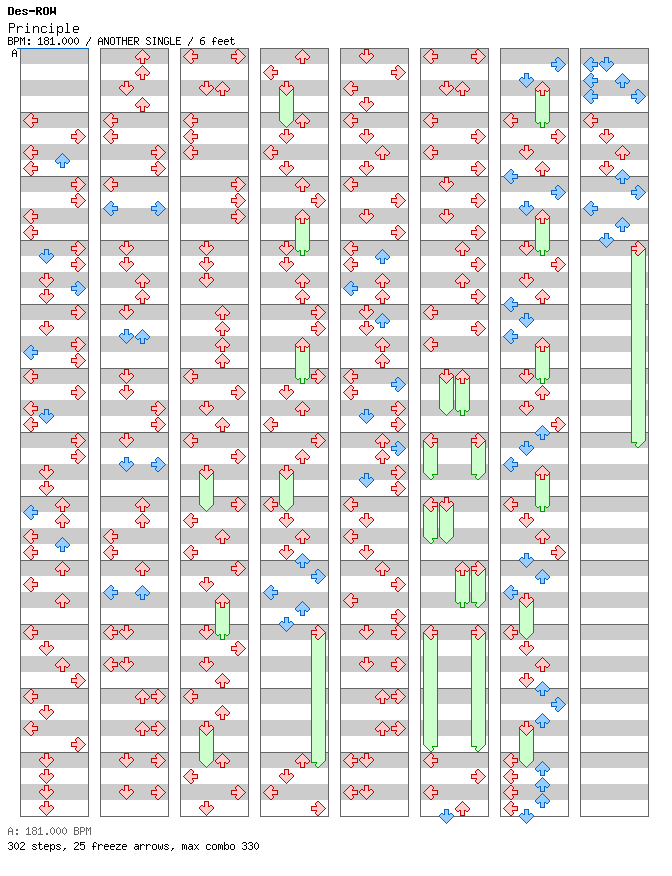 Des-ROW
Principle
BPM: 181.000 / ANOTHER SINGLE / 6 feet
A

A: 181.000 BPM
302 steps, 25 freeze arrows, max combo 330